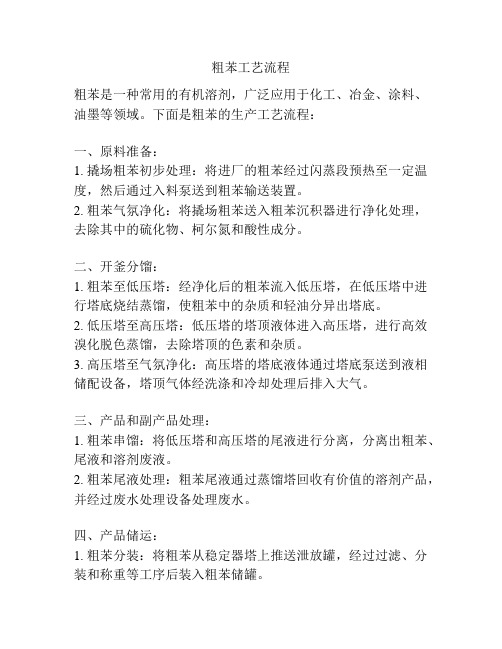 粗苯工艺流程

粗苯是一种常用的有机溶剂，广泛应用于化工、冶金、涂料、油墨等领域。下面是粗苯的生产工艺流程：

一、原料准备：
1. 撬场粗苯初步处理：将进厂的粗苯经过闪蒸段预热至一定温度，然后通过入料泵送到粗苯输送装置。
2. 粗苯气氛净化：将撬场粗苯送入粗苯沉积器进行净化处理，去除其中的硫化物、柯尔氮和酸性成分。

二、开釜分馏：
1. 粗苯至低压塔：经净化后的粗苯流入低压塔，在低压塔中进行塔底烧结蒸馏，使粗苯中的杂质和轻油分异出塔底。
2. 低压塔至高压塔：低压塔的塔顶液体进入高压塔，进行高效溴化脱色蒸馏，去除塔顶的色素和杂质。
3. 高压塔至气氛净化：高压塔的塔底液体通过塔底泵送到液相储配设备，塔顶气体经洗涤和冷却处理后排入大气。

三、产品和副产品处理：
1. 粗苯串馏：将低压塔和高压塔的尾液进行分离，分离出粗苯、尾液和溶剂废液。
2. 粗苯尾液处理：粗苯尾液通过蒸馏塔回收有价值的溶剂产品，并经过废水处理设备处理废水。

四、产品储运：
1. 粗苯分装：将粗苯从稳定器塔上推送泄放罐，经过过滤、分装和称重等工序后装入粗苯储罐。